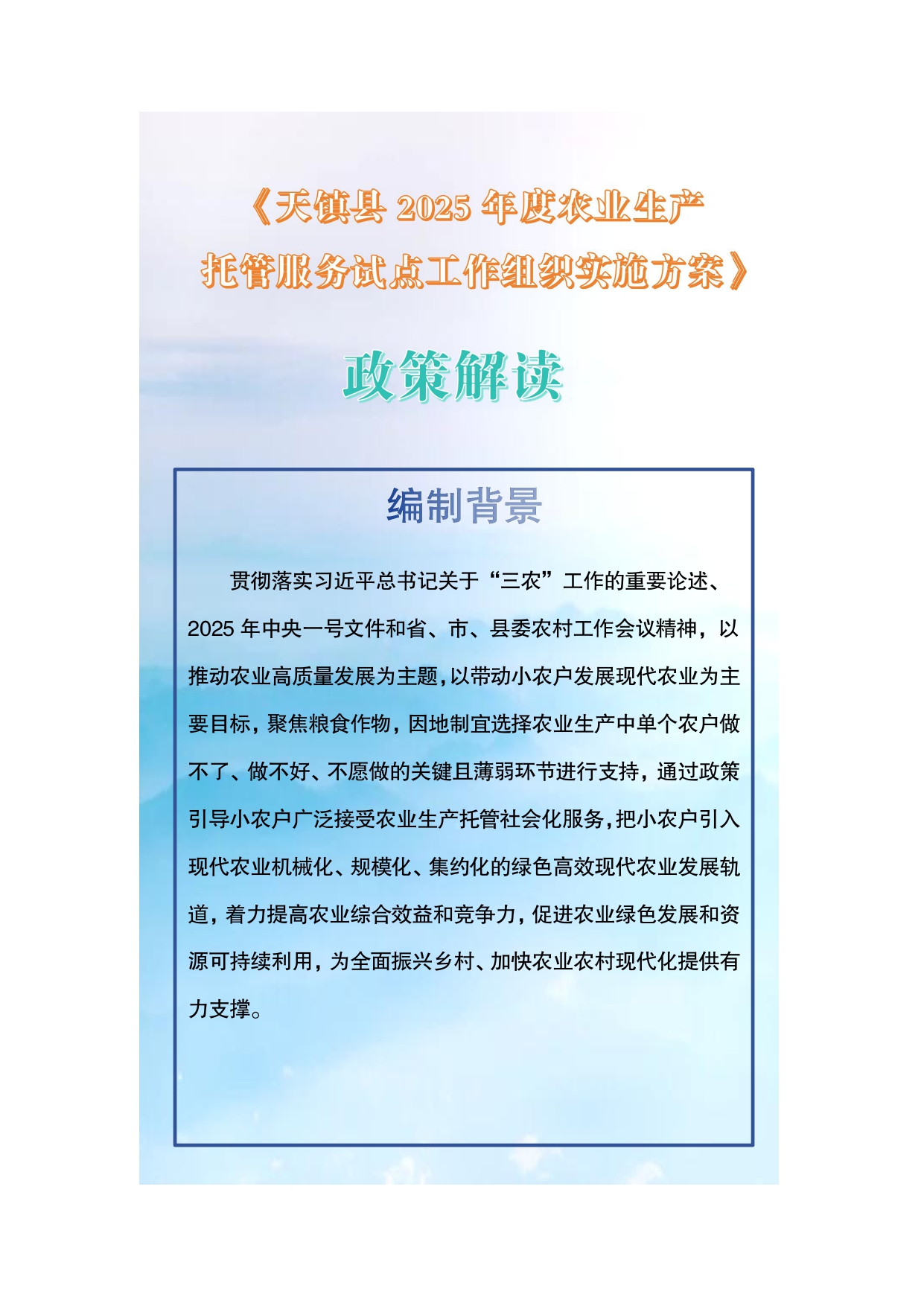 《天镇县 2025 年度农业生产托管服务试点工作组织实施方案》

政策解读

编制背景

贯彻落实习近平总书记关于“三农”工作的重要论述、2025 年中央一号文件和省、市、县委农村工作会议精神，以推动农业高质量发展为主题，以带动小农户发展现代农业为主要目标，聚焦粮食作物，因地制宜选择农业生产中单个农户做不了、做不好、不愿做的关键且薄弱环节进行支持，通过政策引导小农户广泛接受农业生产托管社会化服务，把小农户引入现代农业机械化、规模化、集约化的绿色高效现代农业发展轨道，着力提高农业综合效益和竞争力，促进农业绿色发展和资源可持续利用，为全面振兴乡村、加快农业农村现代化提供有力支撑。